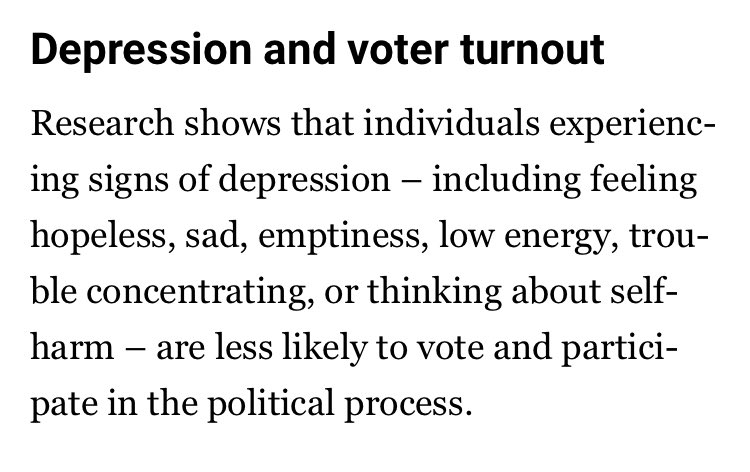 Depression and voter turnout

Research shows that individuals experiencing signs of depression – including feeling hopeless, sad, emptiness, low energy, trouble concentrating, or thinking about self-harm – are less likely to vote and participate in the political process.